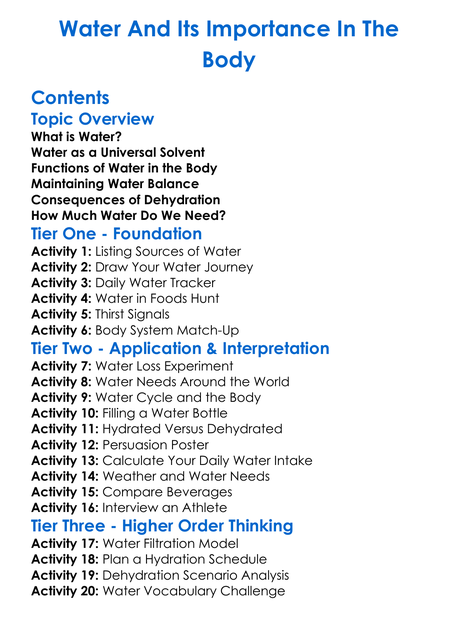 Water And Its Importance In The Body

Contents
Topic Overview
What is Water?
Water as a Universal Solvent
Functions of Water in the Body
Maintaining Water Balance
Consequences of Dehydration
How Much Water Do We Need?
Tier One - Foundation
Activity 1: Listing Sources of Water
Activity 2: Draw Your Water Journey
Activity 3: Daily Water Tracker
Activity 4: Water in Foods Hunt
Activity 5: Thirst Signals
Activity 6: Body System Match-Up
Tier Two - Application & Interpretation
Activity 7: Water Loss Experiment
Activity 8: Water Needs Around the World
Activity 9: Water Cycle and the Body
Activity 10: Filling a Water Bottle
Activity 11: Hydrated Versus Dehydrated
Activity 12: Persuasion Poster
Activity 13: Calculate Your Daily Water Intake
Activity 14: Weather and Water Needs
Activity 15: Compare Beverages
Activity 16: Interview an Athlete
Tier Three - Higher Order Thinking
Activity 17: Water Filtration Model
Activity 18: Plan a Hydration Schedule
Activity 19: Dehydration Scenario Analysis
Activity 20: Water Vocabulary Challenge